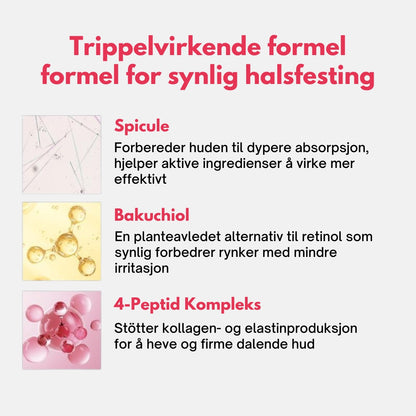 Trippelvirkende formel formel for synlig halsfesting

Spicule

Forbereder huden til dypere absorpsjon, hjelper aktive ingredienser å virke mer effektivt

Bakuchiol

En planteavledet alternativ til retinol som synlig forbedrer rynker med mindre irritasjon

4-Peptid Kompleks

Stötter kollagen- og elastinproduksjon for å heve og firme dalende hud